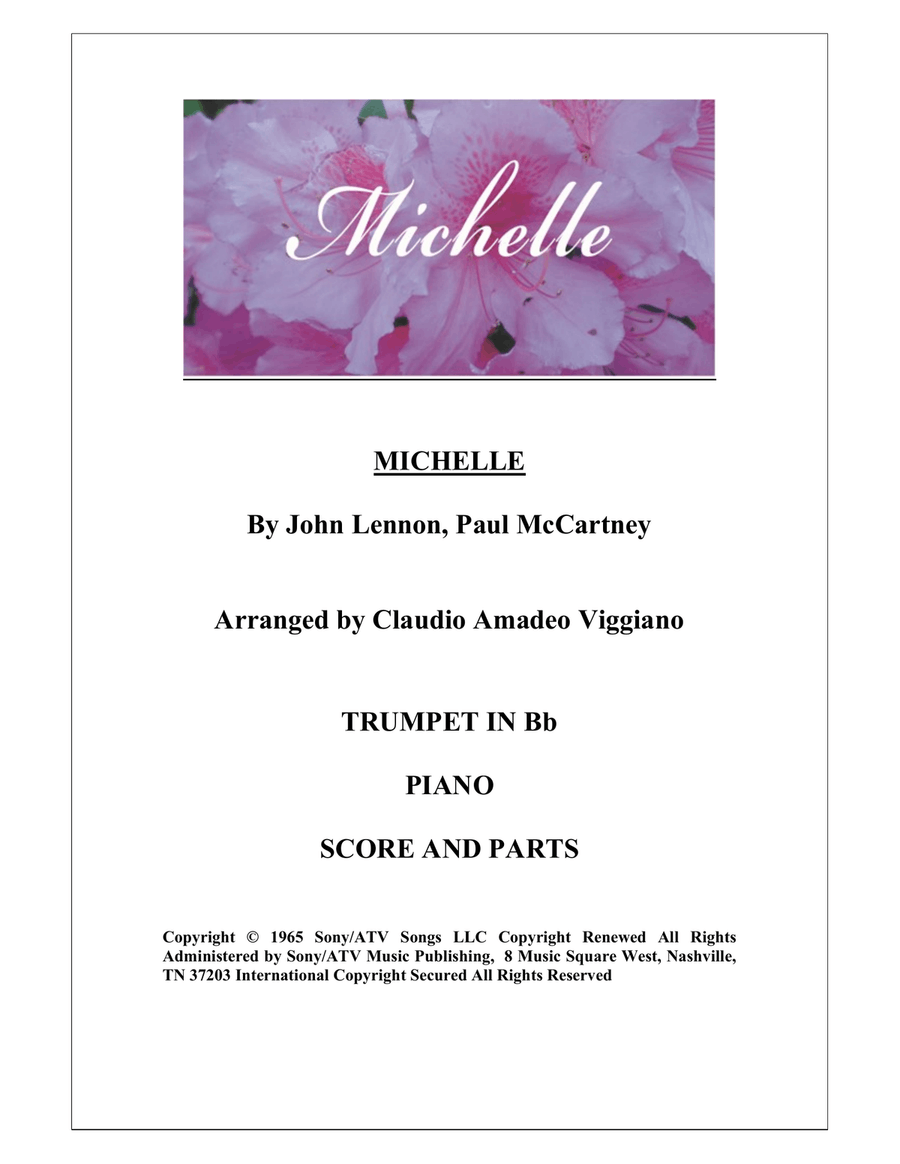 Michelle

MICHELLE

By John Lennon, Paul McCartney

Arranged by Claudio Amadeo Viggiano

TRUMPET IN Bb

PIANO

SCORE AND PARTS

Copyright © 1965 Sony/ATV Songs LLC Copyright Renewed All Rights Administered by Sony/ATV Music Publishing, 8 Music Square West, Nashville, TN 37203 International Copyright Secured All Rights Reserved